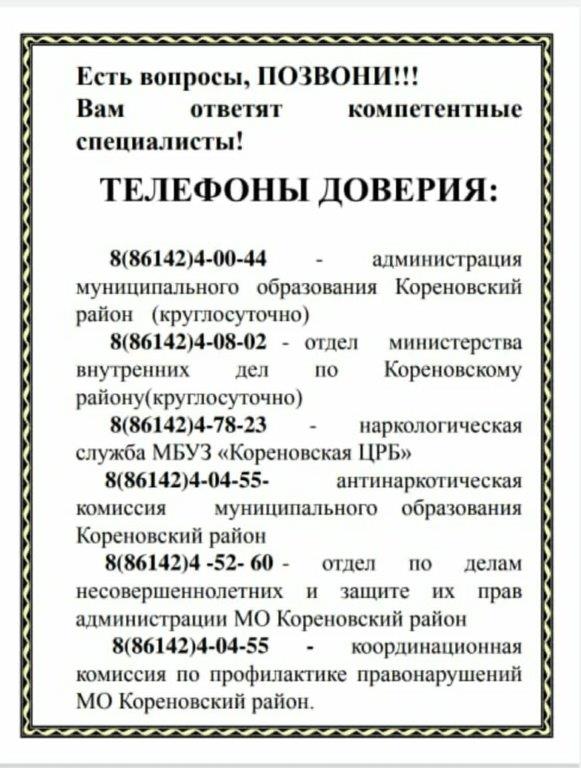 Есть вопросы, ПОЗВОНИ!!!
Вам ответят компетентные специалисты!

ТЕЛЕФОНЫ ДОВЕРИЯ:

8(86142)4-00-44 - администрация муниципального образования Кореновский район (круглосуточно)

8(86142)4-08-02 - отдел министерства внутренних дел по Кореновскому району(круглосуточно)

8(86142)4-78-23 - наркологическая служба МБУЗ «Кореновская ЦРБ»

8(86142)4-04-55- антинаркотическая комиссия муниципального образования Кореновский район

8(86142)4 -52- 60 - отдел по делам несовершеннолетних и защите их прав администрации МО Кореновский район

8(86142)4-04-55 - координационная комиссия по профилактике правонарушений МО Кореновский район.